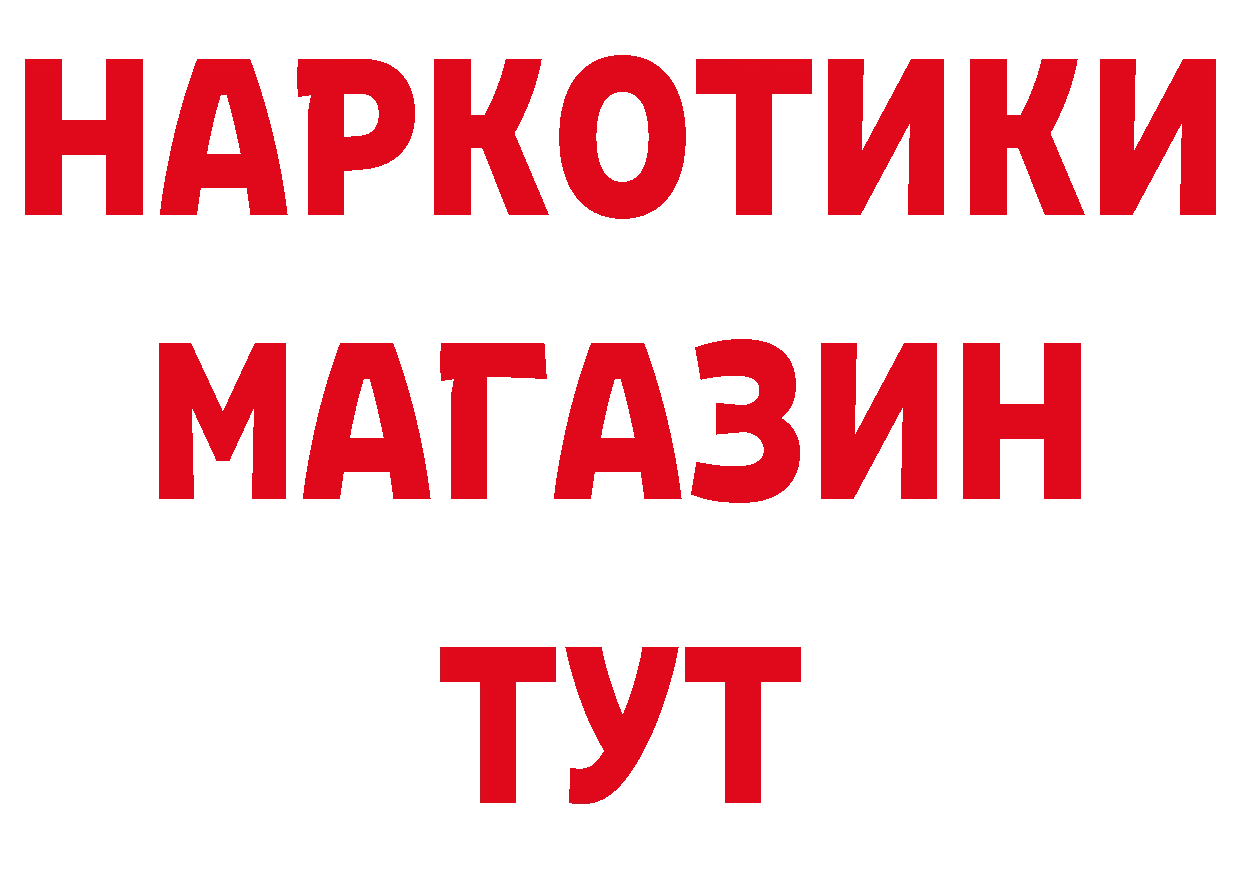 НАРКОТИКИ
МАГАЗИН
ТУТ